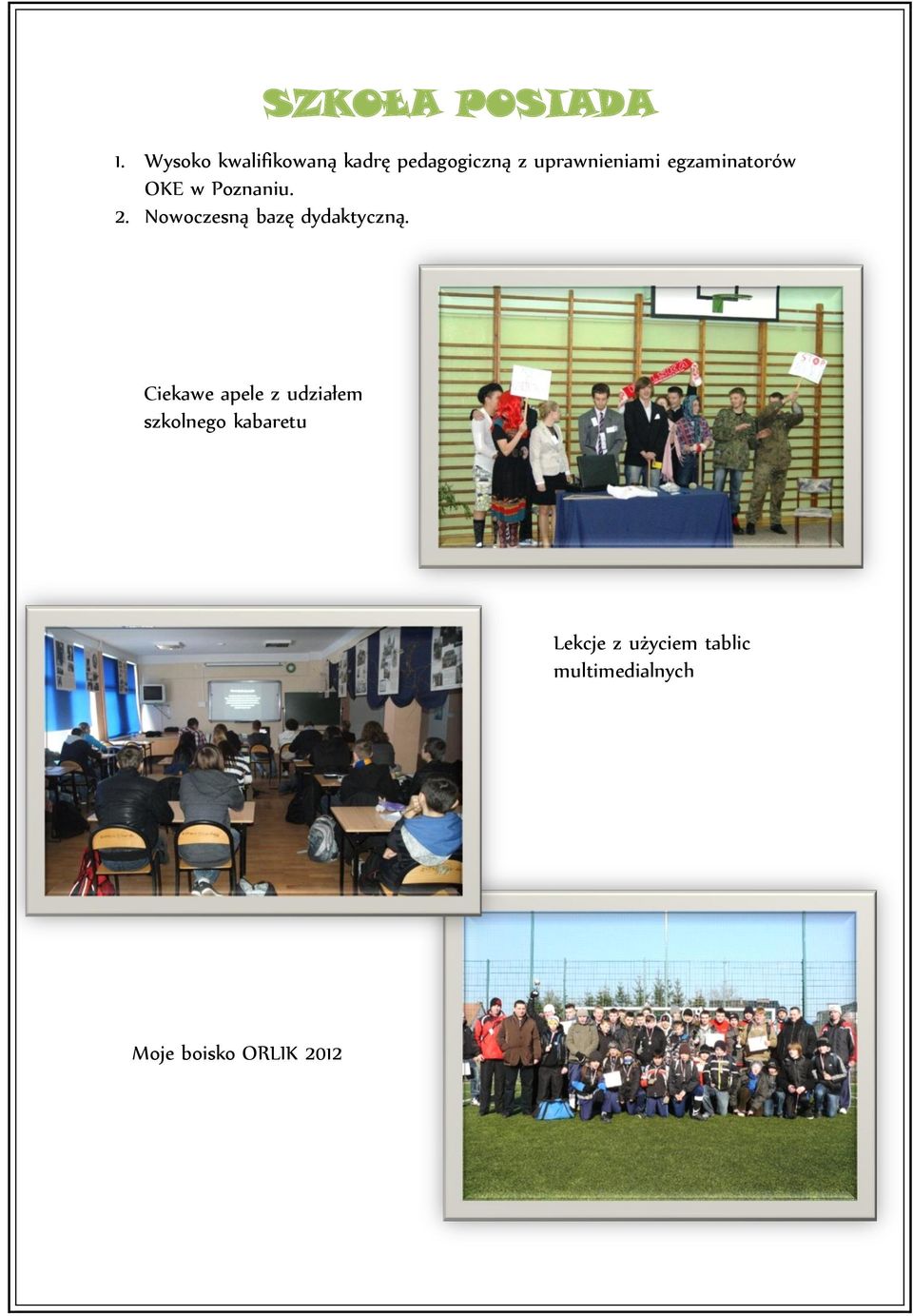 SZKOŁA POSIADA

1. Wysoko kwalifikowaną kadrę pedagogiczną z uprawnieniami egzaminatorów OKE w Poznaniu.
2. Nowoczesną bazę dydaktyczną.

Ciekawe apele z udziałem szkolnego kabaretu

Lekcje z użyciem tablic multimedialnych

Moje boisko ORLIK 2012